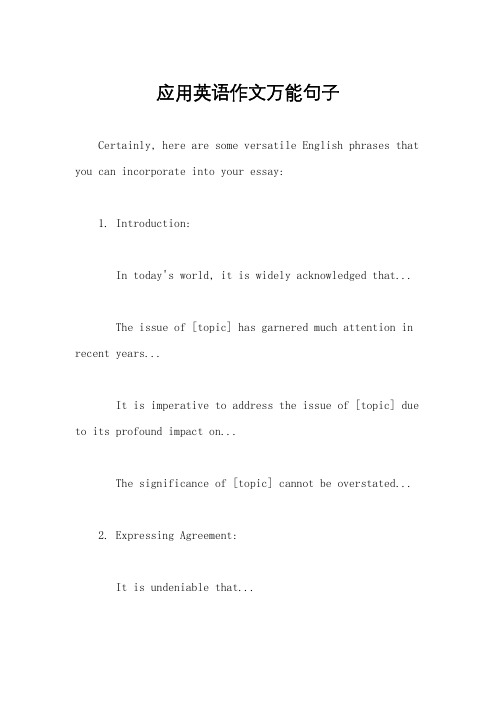 应用英语作文万能句子

Certainly, here are some versatile English phrases that you can incorporate into your essay:

1. Introduction:

In today's world, it is widely acknowledged that...

The issue of [topic] has garnered much attention in recent years...

It is imperative to address the issue of [topic] due to its profound impact on...

The significance of [topic] cannot be overstated...

2. Expressing Agreement:

It is undeniable that...